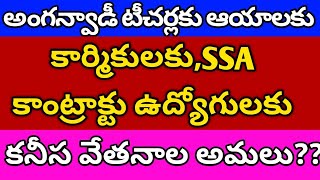 అంగన్వాడీ టీచర్లకు ఆయాలకు

కార్మికులకు,SSA

కాంట్రాక్టు ఉద్యోగులకు

కనీస వేతనాల అమలు??